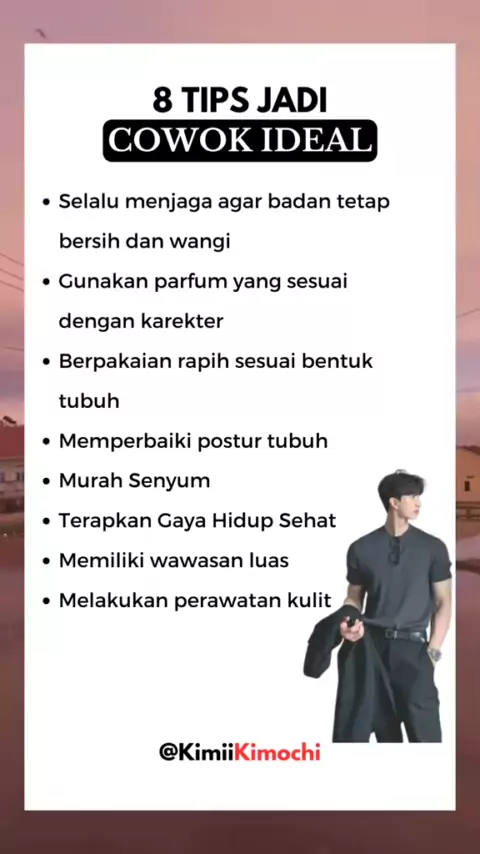 8 TIPS JADI
COWOK IDEAL

• Selalu menjaga agar badan tetap bersih dan wangi
• Gunakan parfum yang sesuai dengan karekter
• Berpakaian rapih sesuai bentuk tubuh
• Memperbaiki postur tubuh
• Murah Senyum
• Terapkan Gaya Hidup Sehat
• Memiliki wawasan luas
• Melakukan perawatan kulit

@KimiiKimochi